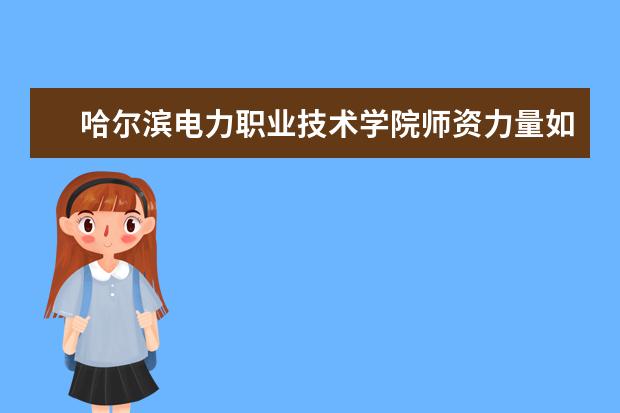 哈尔滨电力职业技术学院师资力量如